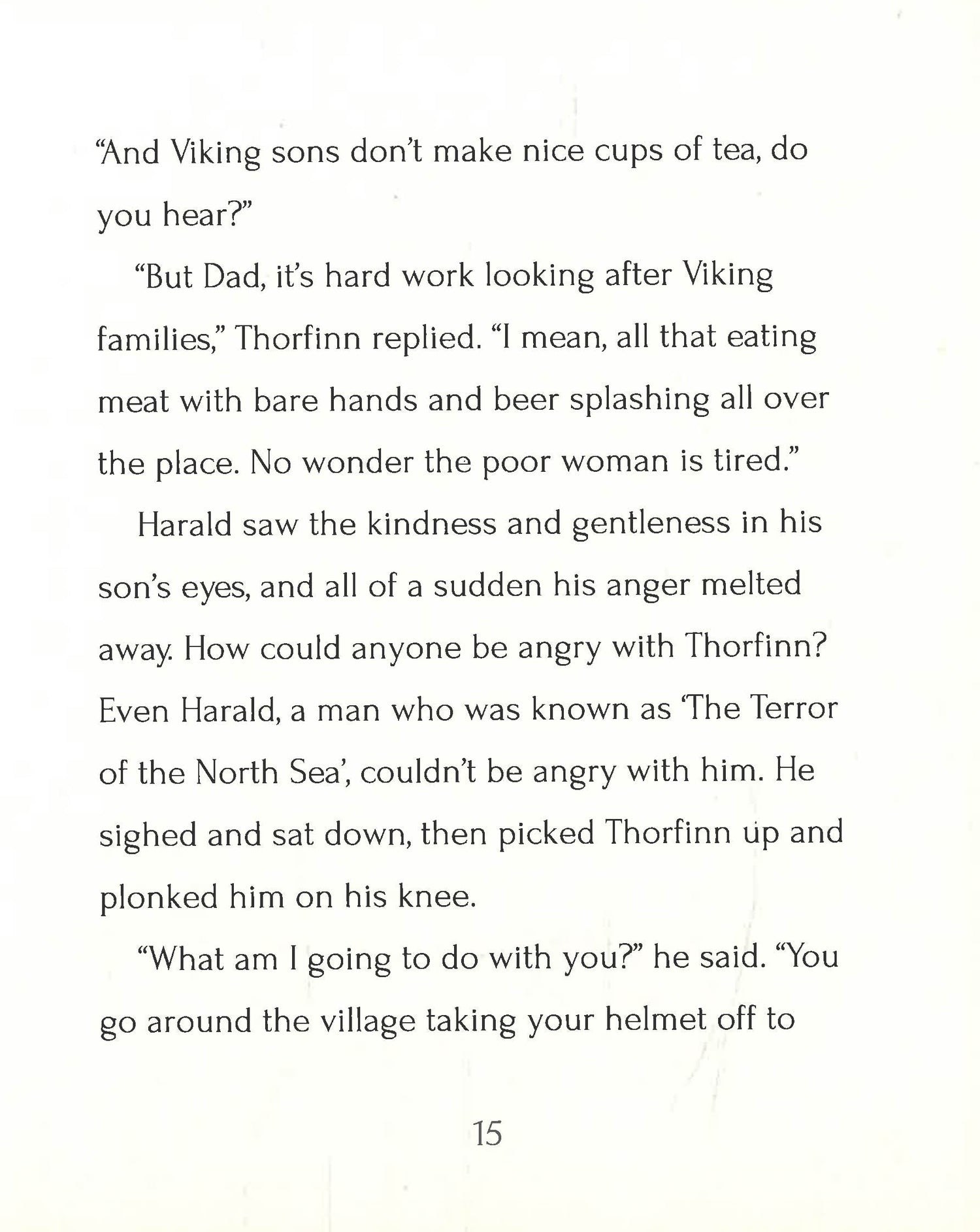 “And Viking sons don’t make nice cups of tea, do you hear?”

“But Dad, it’s hard work looking after Viking families,” Thorfinn replied. “I mean, all that eating meat with bare hands and beer splashing all over the place. No wonder the poor woman is tired.”

Harald saw the kindness and gentleness in his son’s eyes, and all of a sudden his anger melted away. How could anyone be angry with Thorfinn? Even Harald, a man who was known as ‘The Terror of the North Sea’, couldn’t be angry with him. He sighed and sat down, then picked Thorfinn up and plonked him on his knee.

“What am I going to do with you?” he said. “You go around the village taking your helmet off to

15